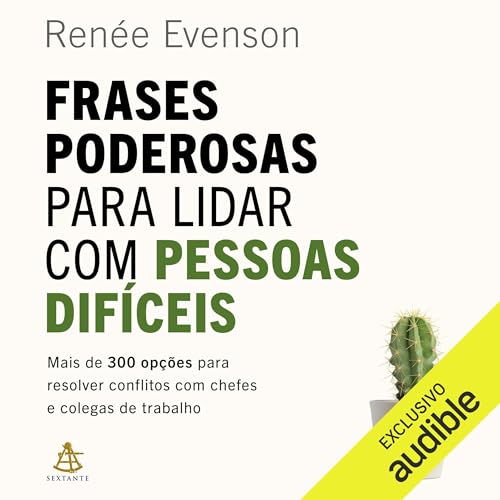 Renée Evenson

FRASES PODEROSAS PARA LIDAR COM PESSOAS DIFÍCEIS

Mais de 300 opções para resolver conflitos com chefes e colegas de trabalho

SEXTANTE

EXCLUSIVO
audible